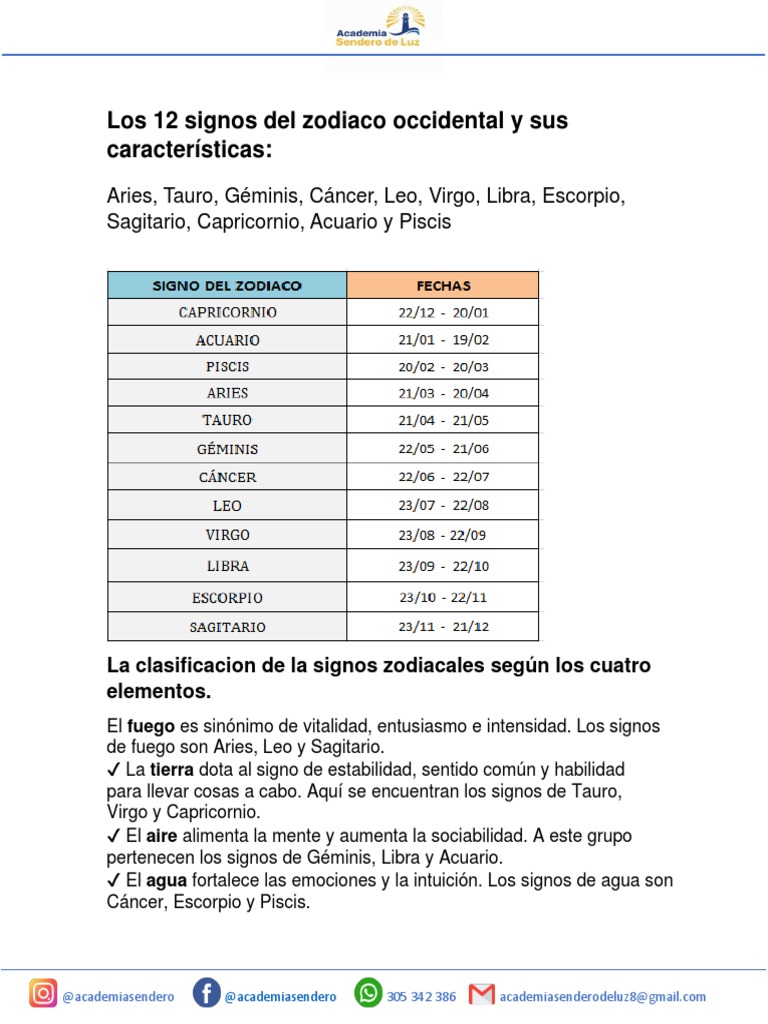 Academia
Sendero de Luz

Los 12 signos del zodiaco occidental y sus características:

Aries, Tauro, Géminis, Cáncer, Leo, Virgo, Libra, Escorpio, Sagitario, Capricornio, Acuario y Piscis

| SIGNO DEL ZODIACO | FECHAS |
|---|---|
| CAPRICORNIO | 22/12 - 20/01 |
| ACUARIO | 21/01 - 19/02 |
| PISCIS | 20/02 - 20/03 |
| ARIES | 21/03 - 20/04 |
| TAURO | 21/04 - 21/05 |
| GÉMINIS | 22/05 - 21/06 |
| CÁNCER | 22/06 - 22/07 |
| LEO | 23/07 - 22/08 |
| VIRGO | 23/08 - 22/09 |
| LIBRA | 23/09 - 22/10 |
| ESCORPIO | 23/10 - 22/11 |
| SAGITARIO | 23/11 - 21/12 |

La clasificacion de la signos zodiacales según los cuatro elementos.

El fuego es sinónimo de vitalidad, entusiasmo e intensidad. Los signos de fuego son Aries, Leo y Sagitario.
✓ La tierra dota al signo de estabilidad, sentido común y habilidad para llevar cosas a cabo. Aquí se encuentran los signos de Tauro, Virgo y Capricornio.
✓ El aire alimenta la mente y aumenta la sociabilidad. A este grupo pertenecen los signos de Géminis, Libra y Acuario.
✓ El agua fortalece las emociones y la intuición. Los signos de agua son Cáncer, Escorpio y Piscis.

@academiasendero @academiasendero 305 342 386 academiasenderodeluz8@gmail.com